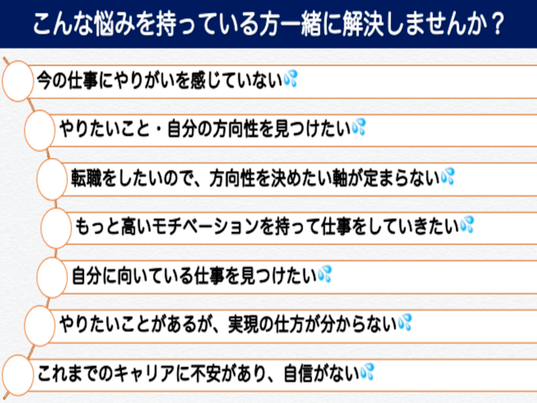 こんな悩みを持っている方一緒に解決しませんか？

今の仕事にやりがいを感じていない💦

やりたいこと・自分の方向性を見つけたい💦

転職をしたいので、方向性を決めたい軸が定まらない💦

もっと高いモチベーションを持って仕事をしていきたい💦

自分に向いている仕事を見つけたい💦

やりたいことがあるが、実現の仕方が分からない💦

これまでのキャリアに不安があり、自信がない💦